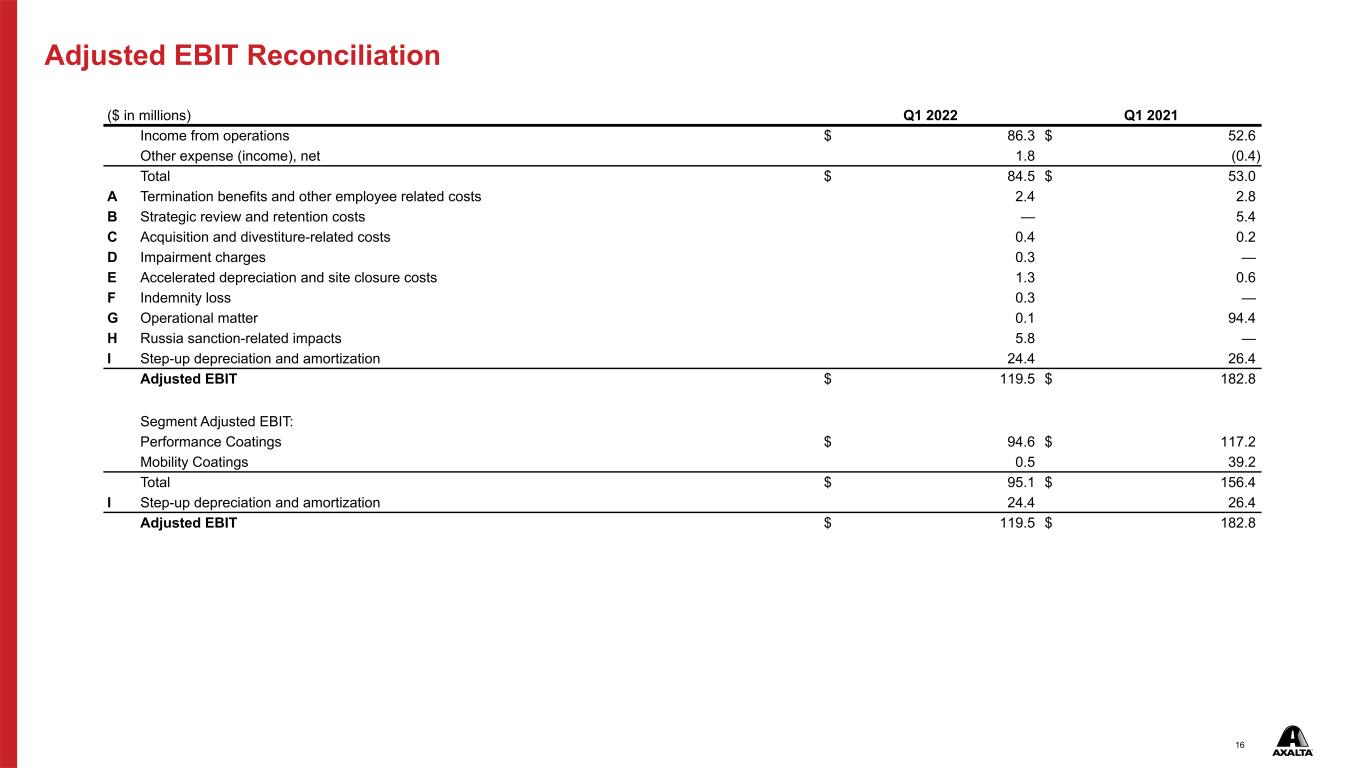 Adjusted EBIT Reconciliation

| ($ in millions) | | Q1 2022 | Q1 2021 |
|---|---|---|---|
| | Income from operations | $ 86.3 | $ 52.6 |
| | Other expense (income), net | 1.8 | (0.4) |
| | Total | $ 84.5 | $ 53.0 |
| A | Termination benefits and other employee related costs | 2.4 | 2.8 |
| B | Strategic review and retention costs | — | 5.4 |
| C | Acquisition and divestiture-related costs | 0.4 | 0.2 |
| D | Impairment charges | 0.3 | — |
| E | Accelerated depreciation and site closure costs | 1.3 | 0.6 |
| F | Indemnity loss | 0.3 | — |
| G | Operational matter | 0.1 | 94.4 |
| H | Russia sanction-related impacts | 5.8 | — |
| I | Step-up depreciation and amortization | 24.4 | 26.4 |
| | Adjusted EBIT | $ 119.5 | $ 182.8 |
| | Segment Adjusted EBIT: | | |
| | Performance Coatings | $ 94.6 | $ 117.2 |
| | Mobility Coatings | 0.5 | 39.2 |
| | Total | $ 95.1 | $ 156.4 |
| I | Step-up depreciation and amortization | 24.4 | 26.4 |
| | Adjusted EBIT | $ 119.5 | $ 182.8 |

16

AXALTA